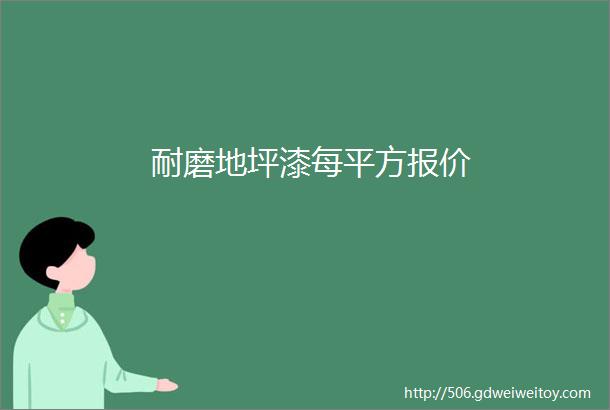 耐磨地坪漆每平方报价

http://506.gdweiweitoy.com